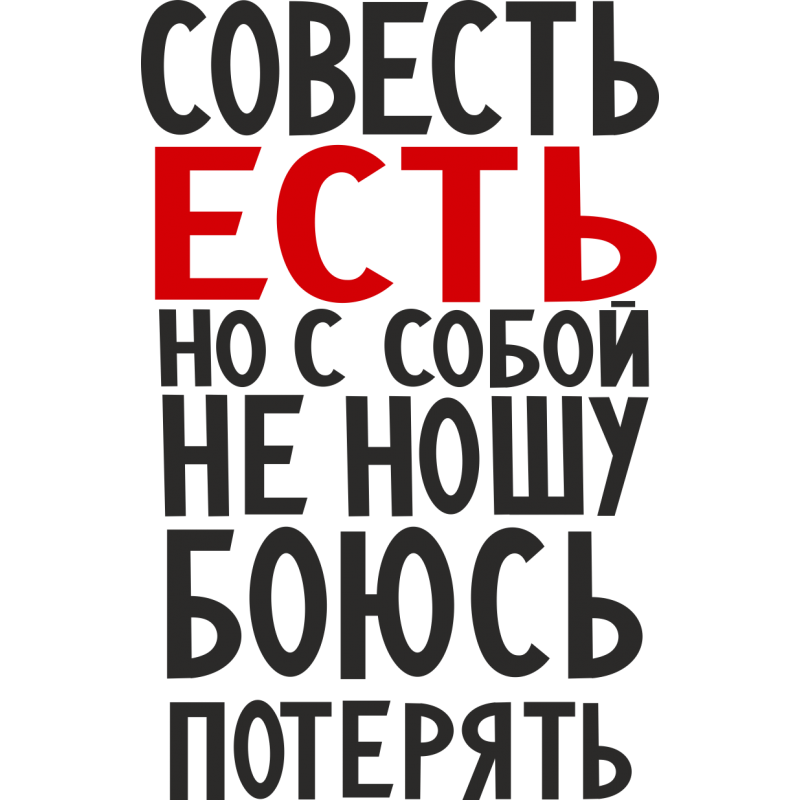 СОВЕСТЬ
ЕСТЬ
НО С СОБОЙ
НЕ НОШУ
БОЮСЬ
ПОТЕРЯТЬ